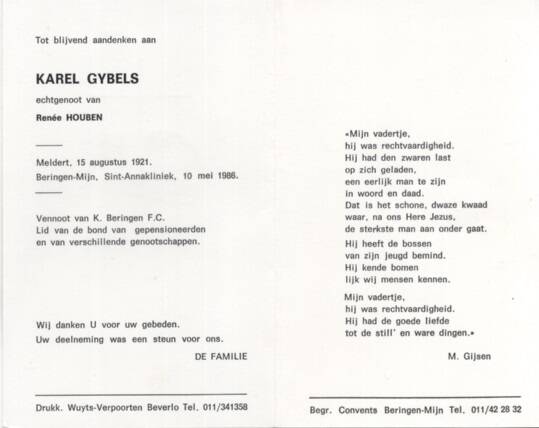 Tot blijvend aandenken aan

KAREL GYBELS

echtgenoot van

Renée HOUBEN

Meldert, 15 augustus 1921.
Beringen-Mijn, Sint-Annakliniek, 10 mei 1986.

Vennoot van K. Beringen F.C.
Lid van de bond van gepensioneerden
en van verschillende genootschappen.

Wij danken U voor uw gebeden.
Uw deelneming was een steun voor ons.

DE FAMILIE

Drukk. Wuyts-Verpoorten Beverlo Tel. 011/341358

«Mijn vadertje,
hij was rechtvaardigheid.
Hij had den zwaren last
op zich geladen,
een eerlijk man te zijn
in woord en daad.
Dat is het schone, dwaze kwaad
waar, na ons Here Jezus,
de sterkste man aan onder gaat.

Hij heeft de bossen
van zijn jeugd bemind.
Hij kende bomen
lijk wij mensen kennen.

Mijn vadertje,
hij was rechtvaardigheid.
Hij had de goede liefde
tot de still' en ware dingen.»

M. Gijsen

Begr. Convents Beringen-Mijn Tel. 011/42 28 32